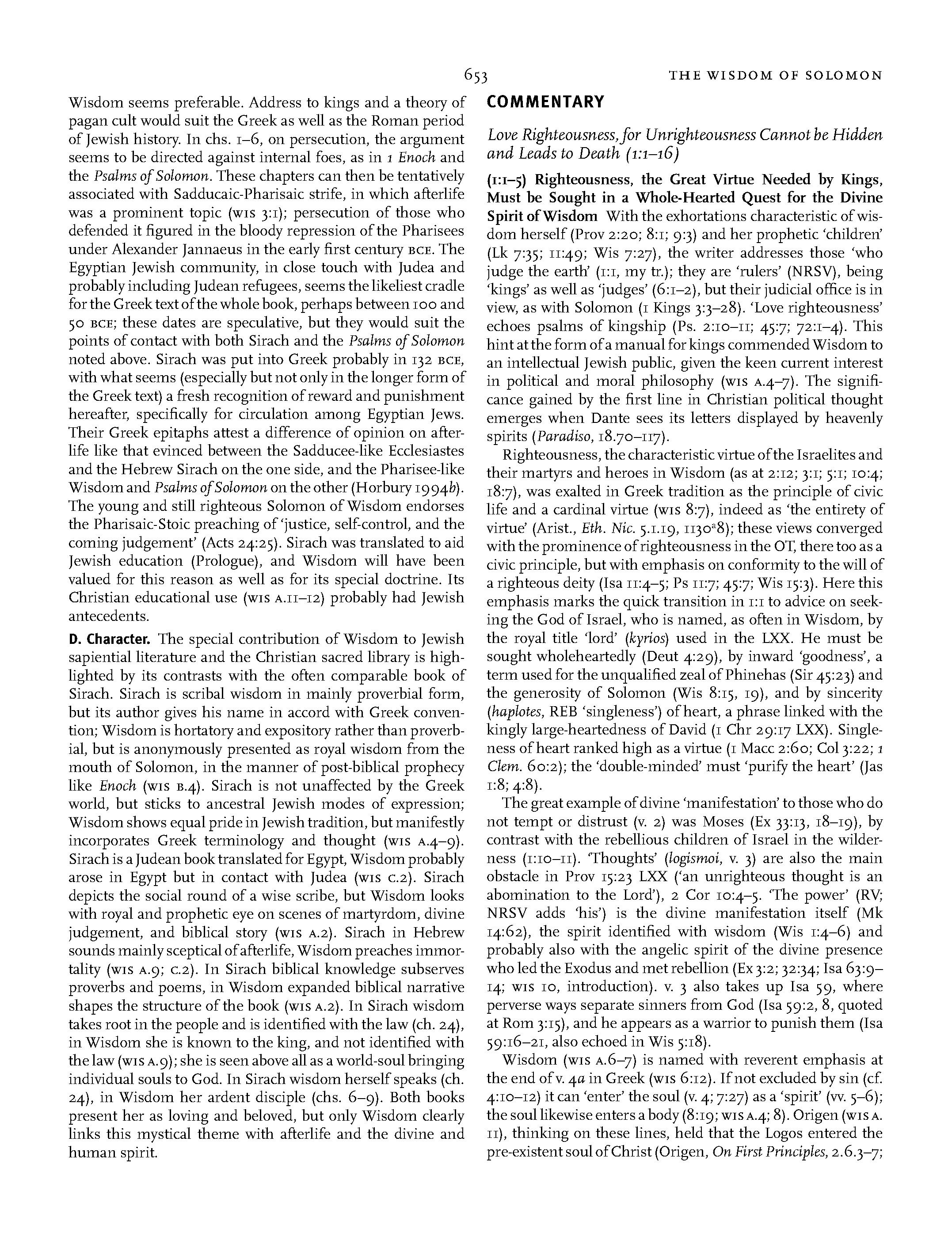 653 THE WISDOM OF SOLOMON

Wisdom seems preferable. Address to kings and a theory of pagan cult would suit the Greek as well as the Roman period of Jewish history. In chs. 1–6, on persecution, the argument seems to be directed against internal foes, as in 1 Enoch and the Psalms of Solomon. These chapters can then be tentatively associated with Sadducaic-Pharisaic strife, in which afterlife was a prominent topic (WIS 3:1); persecution of those who defended it figured in the bloody repression of the Pharisees under Alexander Jannaeus in the early first century BCE. The Egyptian Jewish community, in close touch with Judea and probably including Judean refugees, seems the likeliest cradle for the Greek text of the whole book, perhaps between 100 and 50 BCE; these dates are speculative, but they would suit the points of contact with both Sirach and the Psalms of Solomon noted above. Sirach was put into Greek probably in 132 BCE, with what seems (especially but not only in the longer form of the Greek text) a fresh recognition of reward and punishment hereafter, specifically for circulation among Egyptian Jews. Their Greek epitaphs attest a difference of opinion on afterlife like that evinced between the Sadducee-like Ecclesiastes and the Hebrew Sirach on the one side, and the Pharisee-like Wisdom and Psalms of Solomon on the other (Horbury 1994b). The young and still righteous Solomon of Wisdom endorses the Pharisaic-Stoic preaching of 'justice, self-control, and the coming judgement' (Acts 24:25). Sirach was translated to aid Jewish education (Prologue), and Wisdom will have been valued for this reason as well as for its special doctrine. Its Christian educational use (WIS A.11–12) probably had Jewish antecedents.

D. Character. The special contribution of Wisdom to Jewish sapiential literature and the Christian sacred library is highlighted by its contrasts with the often comparable book of Sirach. Sirach is scribal wisdom in mainly proverbial form, but its author gives his name in accord with Greek convention; Wisdom is hortatory and expository rather than proverbial, but is anonymously presented as royal wisdom from the mouth of Solomon, in the manner of post-biblical prophecy like Enoch (WIS B.4). Sirach is not unaffected by the Greek world, but sticks to ancestral Jewish modes of expression; Wisdom shows equal pride in Jewish tradition, but manifestly incorporates Greek terminology and thought (WIS A.4–9). Sirach is a Judean book translated for Egypt, Wisdom probably arose in Egypt but in contact with Judea (WIS C.2). Sirach depicts the social round of a wise scribe, but Wisdom looks with royal and prophetic eye on scenes of martyrdom, divine judgement, and biblical story (WIS A.2). Sirach in Hebrew sounds mainly sceptical of afterlife, Wisdom preaches immortality (WIS A.9; C.2). In Sirach biblical knowledge subserves proverbs and poems, in Wisdom expanded biblical narrative shapes the structure of the book (WIS A.2). In Sirach wisdom takes root in the people and is identified with the law (ch. 24), in Wisdom she is known to the king, and not identified with the law (WIS A.9); she is seen above all as a world-soul bringing individual souls to God. In Sirach wisdom herself speaks (ch. 24), in Wisdom her ardent disciple (chs. 6–9). Both books present her as loving and beloved, but only Wisdom clearly links this mystical theme with afterlife and the divine and human spirit.

COMMENTARY

Love Righteousness, for Unrighteousness Cannot be Hidden and Leads to Death (1:1–16)

(1:1–5) Righteousness, the Great Virtue Needed by Kings, Must be Sought in a Whole-Hearted Quest for the Divine Spirit of Wisdom With the exhortations characteristic of wisdom herself (Prov 2:20; 8:1; 9:3) and her prophetic 'children' (Lk 7:35; 11:49; Wis 7:27), the writer addresses those 'who judge the earth' (1:1, my tr.); they are 'rulers' (NRSV), being 'kings' as well as 'judges' (6:1–2), but their judicial office is in view, as with Solomon (1 Kings 3:3–28). 'Love righteousness' echoes psalms of kingship (Ps. 2:10–11; 45:7; 72:1–4). This hint at the form of a manual for kings commended Wisdom to an intellectual Jewish public, given the keen current interest in political and moral philosophy (WIS A.4–7). The significance gained by the first line in Christian political thought emerges when Dante sees its letters displayed by heavenly spirits (Paradiso, 18.70–117).

Righteousness, the characteristic virtue of the Israelites and their martyrs and heroes in Wisdom (as at 2:12; 3:1; 5:1; 10:4; 18:7), was exalted in Greek tradition as the principle of civic life and a cardinal virtue (WIS 8:7), indeed as 'the entirety of virtue' (Arist., Eth. Nic. 5.1.19, $1130^{a}8$); these views converged with the prominence of righteousness in the OT, there too as a civic principle, but with emphasis on conformity to the will of a righteous deity (Isa 11:4–5; Ps 11:7; 45:7; Wis 15:3). Here this emphasis marks the quick transition in 1:1 to advice on seeking the God of Israel, who is named, as often in Wisdom, by the royal title 'lord' (kyrios) used in the LXX. He must be sought wholeheartedly (Deut 4:29), by inward 'goodness', a term used for the unqualified zeal of Phinehas (Sir 45:23) and the generosity of Solomon (Wis 8:15, 19), and by sincerity (haplotes, REB 'singleness') of heart, a phrase linked with the kingly large-heartedness of David (1 Chr 29:17 LXX). Singleness of heart ranked high as a virtue (1 Macc 2:60; Col 3:22; 1 Clem. 60:2); the 'double-minded' must 'purify the heart' (Jas 1:8; 4:8).

The great example of divine 'manifestation' to those who do not tempt or distrust (v. 2) was Moses (Ex 33:13, 18–19), by contrast with the rebellious children of Israel in the wilderness (1:10–11). 'Thoughts' (logismoi, v. 3) are also the main obstacle in Prov 15:23 LXX ('an unrighteous thought is an abomination to the Lord'), 2 Cor 10:4–5. 'The power' (RV; NRSV adds 'his') is the divine manifestation itself (Mk 14:62), the spirit identified with wisdom (Wis 1:4–6) and probably also with the angelic spirit of the divine presence who led the Exodus and met rebellion (Ex 3:2; 32:34; Isa 63:9–14; WIS 10, introduction). v. 3 also takes up Isa 59, where perverse ways separate sinners from God (Isa 59:2, 8, quoted at Rom 3:15), and he appears as a warrior to punish them (Isa 59:16–21, also echoed in Wis 5:18).

Wisdom (WIS A.6–7) is named with reverent emphasis at the end of v. 4a in Greek (WIS 6:12). If not excluded by sin (cf. 4:10–12) it can 'enter' the soul (v. 4; 7:27) as a 'spirit' (vv. 5–6); the soul likewise enters a body (8:19; WIS A.4; 8). Origen (WIS A. 11), thinking on these lines, held that the Logos entered the pre-existent soul of Christ (Origen, On First Principles, 2.6.3–7;